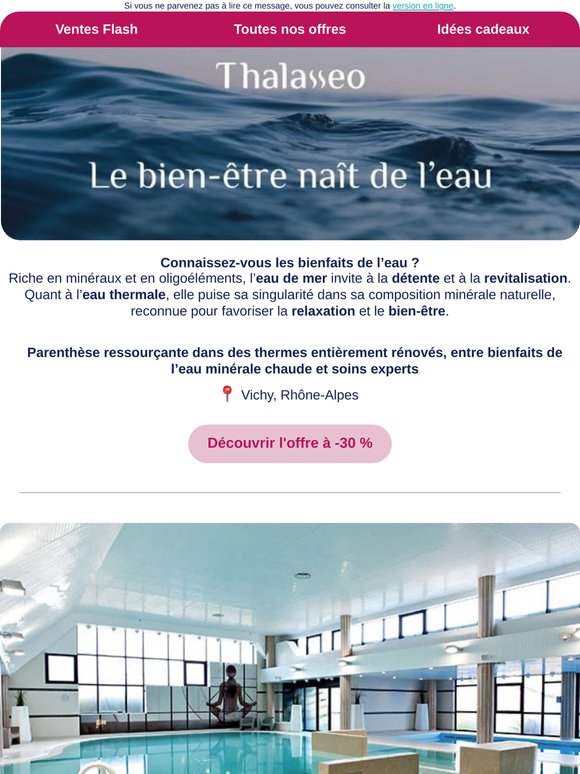 Si vous ne parvenez pas à lire ce message, vous pouvez consulter la version en ligne.

Ventes Flash Toutes nos offres Idées cadeaux

Thalasseo

Le bien-être naît de l'eau

Connaissez-vous les bienfaits de l'eau ?
Riche en minéraux et en oligoéléments, l'eau de mer invite à la détente et à la revitalisation. Quant à l'eau thermale, elle puise sa singularité dans sa composition minérale naturelle, reconnue pour favoriser la relaxation et le bien-être.

Parenthèse ressourçante dans des thermes entièrement rénovés, entre bienfaits de l'eau minérale chaude et soins experts

Vichy, Rhône-Alpes

Découvrir l'offre à -30 %